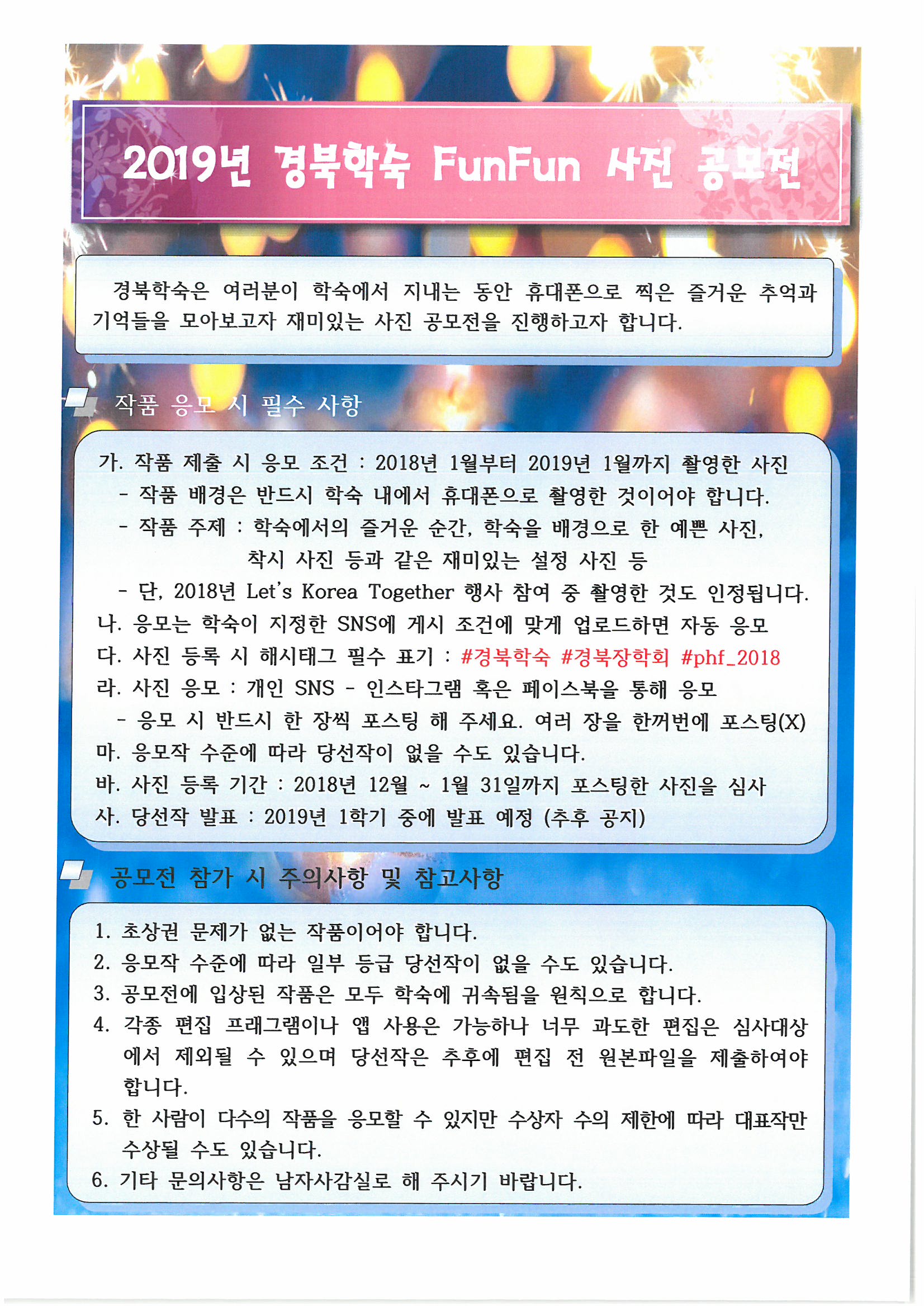 2019년 경북학숙 FunFun 사진 공모전

경북학숙은 여러분이 학숙에서 지내는 동안 휴대폰으로 찍은 즐거운 추억과 기억들을 모아보고자 재미있는 사진 공모전을 진행하고자 합니다.

작품 응모 시 필수 사항

가. 작품 제출 시 응모 조건 : 2018년 1월부터 2019년 1월까지 촬영한 사진
- 작품 배경은 반드시 학숙 내에서 휴대폰으로 촬영한 것이어야 합니다.
- 작품 주제 : 학숙에서의 즐거운 순간, 학숙을 배경으로 한 예쁜 사진, 착시 사진 등과 같은 재미있는 설정 사진 등
- 단, 2018년 Let's Korea Together 행사 참여 중 촬영한 것도 인정됩니다.
나. 응모는 학숙이 지정한 SNS에 게시 조건에 맞게 업로드하면 자동 응모
다. 사진 등록 시 해시태그 필수 표기 : #경북학숙 #경북장학회 #phf_2018
라. 사진 응모 : 개인 SNS - 인스타그램 혹은 페이스북을 통해 응모
- 응모 시 반드시 한 장씩 포스팅 해 주세요. 여러 장을 한꺼번에 포스팅(X)
마. 응모작 수준에 따라 당선작이 없을 수도 있습니다.
바. 사진 등록 기간 : 2018년 12월 ~ 1월 31일까지 포스팅한 사진을 심사
사. 당선작 발표 : 2019년 1학기 중에 발표 예정 (추후 공지)

공모전 참가 시 주의사항 및 참고사항

1. 초상권 문제가 없는 작품이어야 합니다.
2. 응모작 수준에 따라 일부 등급 당선작이 없을 수도 있습니다.
3. 공모전에 입상된 작품은 모두 학숙에 귀속됨을 원칙으로 합니다.
4. 각종 편집 프래그램이나 앱 사용은 가능하나 너무 과도한 편집은 심사대상에서 제외될 수 있으며 당선작은 추후에 편집 전 원본파일을 제출하여야 합니다.
5. 한 사람이 다수의 작품을 응모할 수 있지만 수상자 수의 제한에 따라 대표작만 수상될 수도 있습니다.
6. 기타 문의사항은 남자사감실로 해 주시기 바랍니다.